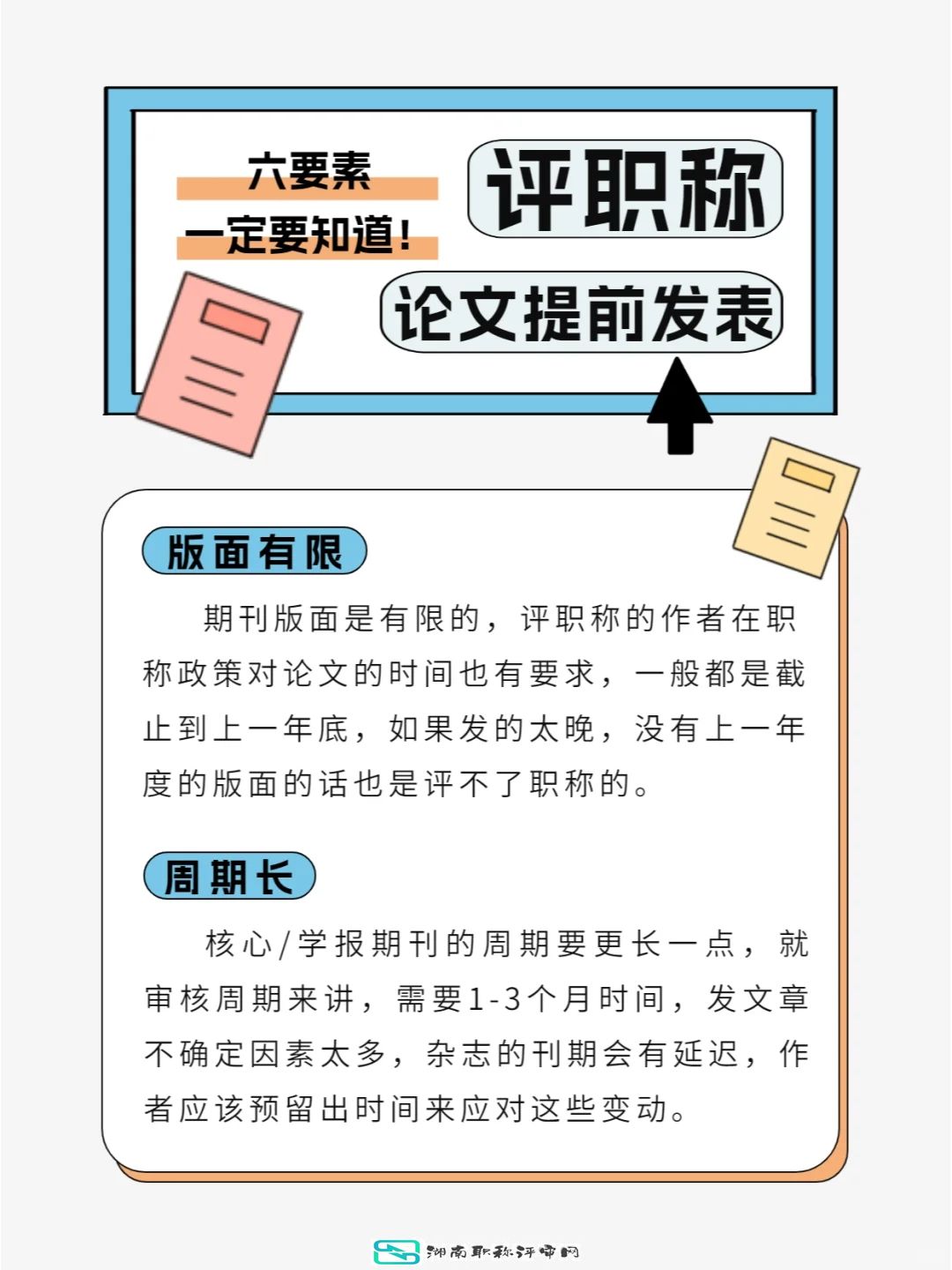 六要素
一定要知道！

评职称

论文提前发表

版面有限

期刊版面是有限的，评职称的作者在职称政策对论文的时间也有要求，一般都是截止到上一年底，如果发的太晚，没有上一年度的版面的话也是评不了职称的。

周期长

核心/学报期刊的周期要更长一点，就审核周期来讲，需要1-3个月时间，发文章不确定因素太多，杂志的刊期会有延迟，作者应该预留出时间来应对这些变动。

湖南职称评审网